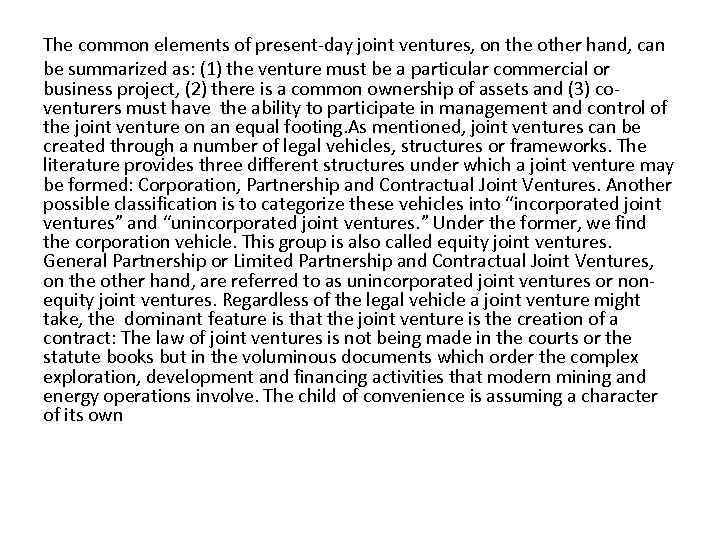 The common elements of present-day joint ventures, on the other hand, can be summarized as: (1) the venture must be a particular commercial or business project, (2) there is a common ownership of assets and (3) co-venturers must have the ability to participate in management and control of the joint venture on an equal footing.As mentioned, joint ventures can be created through a number of legal vehicles, structures or frameworks. The literature provides three different structures under which a joint venture may be formed: Corporation, Partnership and Contractual Joint Ventures. Another possible classification is to categorize these vehicles into “incorporated joint ventures” and “unincorporated joint ventures.” Under the former, we find the corporation vehicle. This group is also called equity joint ventures. General Partnership or Limited Partnership and Contractual Joint Ventures, on the other hand, are referred to as unincorporated joint ventures or non-equity joint ventures. Regardless of the legal vehicle a joint venture might take, the dominant feature is that the joint venture is the creation of a contract: The law of joint ventures is not being made in the courts or the statute books but in the voluminous documents which order the complex exploration, development and financing activities that modern mining and energy operations involve. The child of convenience is assuming a character of its own